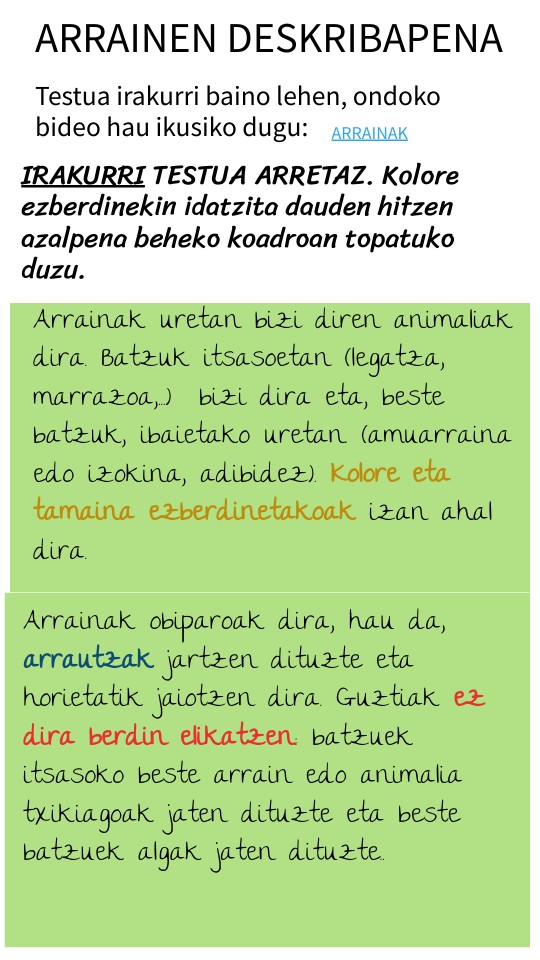 ARRAINEN DESKRIBAPENA

Testua irakurri baino lehen, ondoko bideo hau ikusiko dugu: ARRAINAK

IRAKURRI TESTUA ARRETAZ. Kolore ezberdinekin idatzita dauden hitzen azalpena beheko koadroan topatuko duzu.

Arrainak uretan bizi diren animaliak dira. Batzuk itsasoetan (legatza, marrazoa,...) bizi dira eta, beste batzuk, ibaietako uretan (amuarraina edo izokina, adibidez). Kolore eta tamaina ezberdinetakoak izan ahal dira.

Arrainak obiparoak dira, hau da, arrautzak jartzen dituzte eta horietatik jaiotzen dira. Guztiak ez dira berdin elikatzen: batzuek itsasoko beste arrain edo animalia txikiagoak jaten dituzte eta beste batzuek algak jaten dituzte.